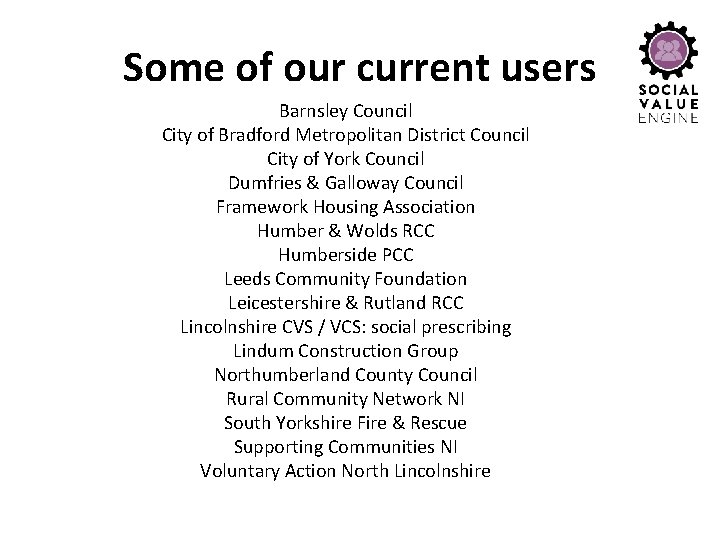 Some of our current users

SOCIAL VALUE ENGINE

Barnsley Council
City of Bradford Metropolitan District Council
City of York Council
Dumfries & Galloway Council
Framework Housing Association
Humber & Wolds RCC
Humberside PCC
Leeds Community Foundation
Leicestershire & Rutland RCC
Lincolnshire CVS / VCS: social prescribing
Lindum Construction Group
Northumberland County Council
Rural Community Network NI
South Yorkshire Fire & Rescue
Supporting Communities NI
Voluntary Action North Lincolnshire